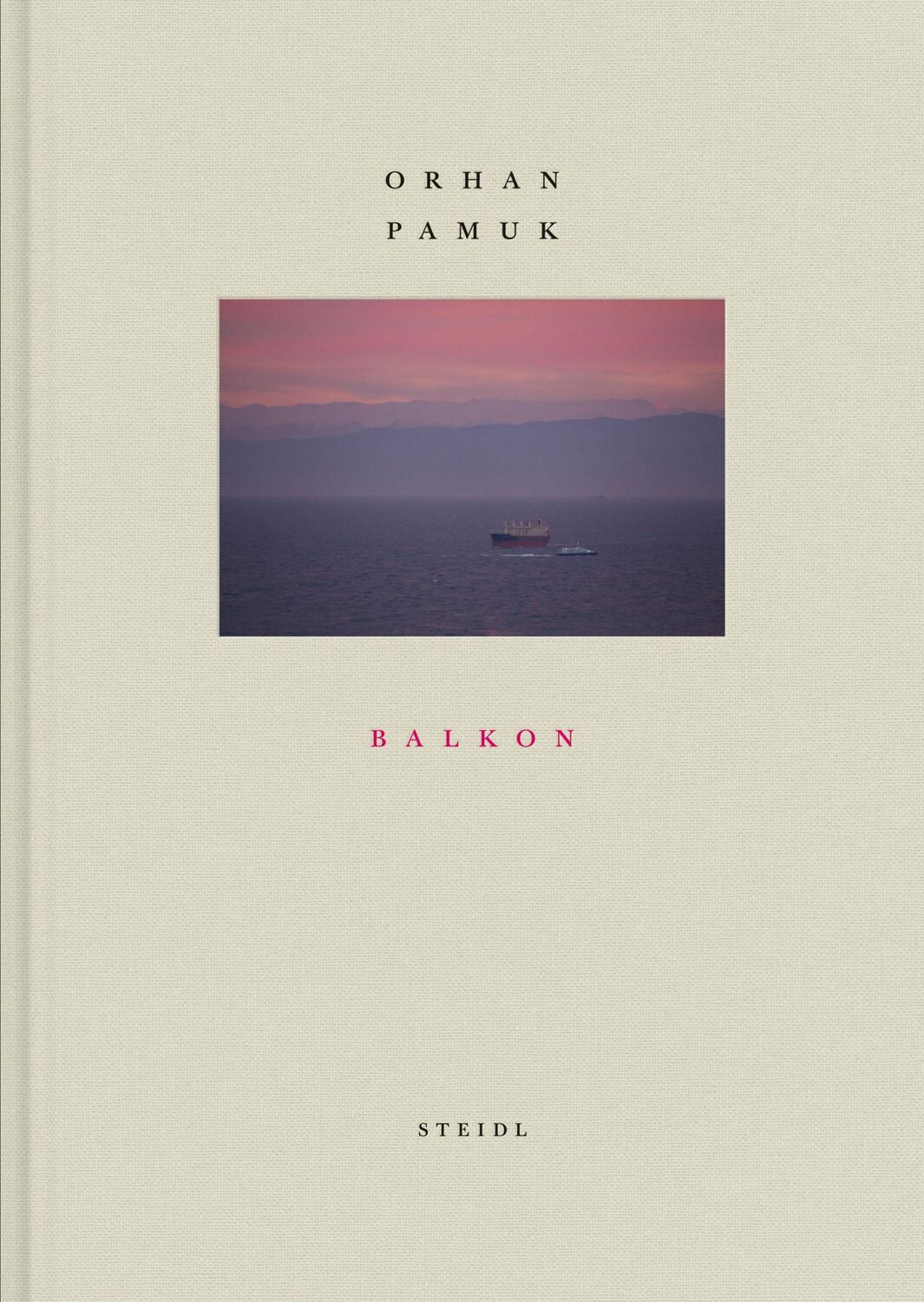 ORHAN
PAMUK

BALKON

STEIDL